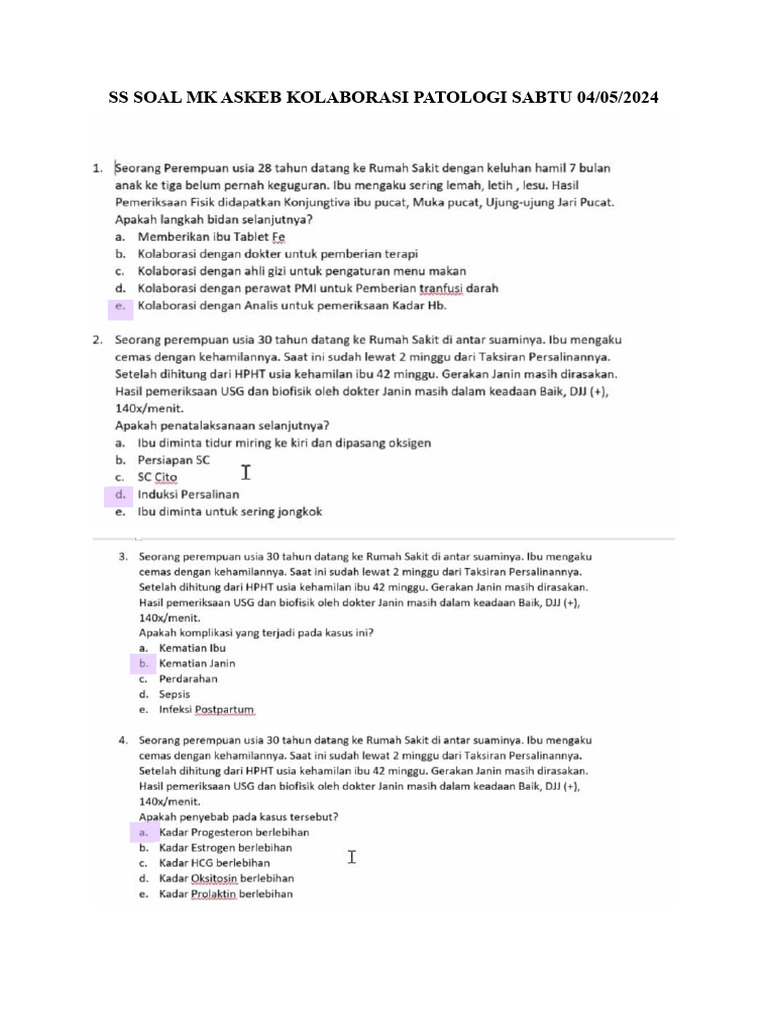 SS SOAL MK ASKEB KOLABORASI PATOLOGI SABTU 04/05/2024

1. Seorang Perempuan usia 28 tahun datang ke Rumah Sakit dengan keluhan hamil 7 bulan anak ke tiga belum pernah keguguran. Ibu mengaku sering lemah, letih , lesu. Hasil Pemeriksaan Fisik didapatkan Konjungtiva ibu pucat, Muka pucat, Ujung-ujung Jari Pucat. Apakah langkah bidan selanjutnya?
a. Memberikan ibu Tablet Fe
b. Kolaborasi dengan dokter untuk pemberian terapi
c. Kolaborasi dengan ahli gizi untuk pengaturan menu makan
d. Kolaborasi dengan perawat PMI untuk Pemberian tranfusi darah
e. Kolaborasi dengan Analis untuk pemeriksaan Kadar Hb.

2. Seorang perempuan usia 30 tahun datang ke Rumah Sakit di antar suaminya. Ibu mengaku cemas dengan kehamilannya. Saat ini sudah lewat 2 minggu dari Taksiran Persalinannya. Setelah dihitung dari HPHT usia kehamilan ibu 42 minggu. Gerakan Janin masih dirasakan. Hasil pemeriksaan USG dan biofisik oleh dokter Janin masih dalam keadaan Baik, DJJ (+), 140x/menit.
Apakah penatalaksanaan selanjutnya?
a. Ibu diminta tidur miring ke kiri dan dipasang oksigen
b. Persiapan SC
c. SC Cito
d. Induksi Persalinan
e. Ibu diminta untuk sering jongkok

3. Seorang perempuan usia 30 tahun datang ke Rumah Sakit di antar suaminya. Ibu mengaku cemas dengan kehamilannya. Saat ini sudah lewat 2 minggu dari Taksiran Persalinannya. Setelah dihitung dari HPHT usia kehamilan ibu 42 minggu. Gerakan Janin masih dirasakan. Hasil pemeriksaan USG dan biofisik oleh dokter Janin masih dalam keadaan Baik, DJJ (+), 140x/menit.
Apakah komplikasi yang terjadi pada kasus ini?
a. Kematian Ibu
b. Kematian Janin
c. Perdarahan
d. Sepsis
e. Infeksi Postpartum

4. Seorang perempuan usia 30 tahun datang ke Rumah Sakit di antar suaminya. Ibu mengaku cemas dengan kehamilannya. Saat ini sudah lewat 2 minggu dari Taksiran Persalinannya. Setelah dihitung dari HPHT usia kehamilan ibu 42 minggu. Gerakan Janin masih dirasakan. Hasil pemeriksaan USG dan biofisik oleh dokter Janin masih dalam keadaan Baik, DJJ (+), 140x/menit.
Apakah penyebab pada kasus tersebut?
a. Kadar Progesteron berlebihan
b. Kadar Estrogen berlebihan
c. Kadar HCG berlebihan
d. Kadar Oksitosin berlebihan
e. Kadar Prolaktin berlebihan